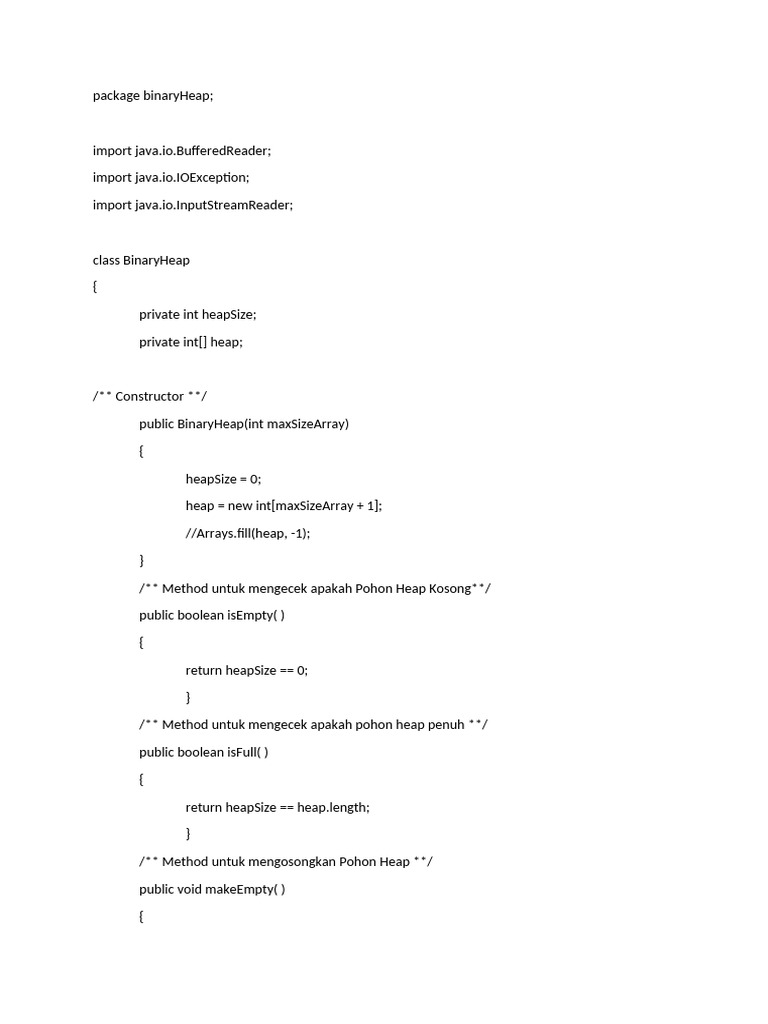 package binaryHeap;

import java.io.BufferedReader;

import java.io.IOException;

import java.io.InputStreamReader;

class BinaryHeap

{

private int heapSize;

private int[] heap;

/** Constructor **/

public BinaryHeap(int maxSizeArray)

{

heapSize = 0;

heap = new int[maxSizeArray + 1];

//Arrays.fill(heap, -1);

}

/** Method untuk mengecek apakah Pohon Heap Kosong**/

public boolean isEmpty( )

{

return heapSize == 0;

}

/** Method untuk mengecek apakah pohon heap penuh **/

public boolean isFull( )

{

return heapSize == heap.length;

}

/** Method untuk mengosongkan Pohon Heap **/

public void makeEmpty( )

{